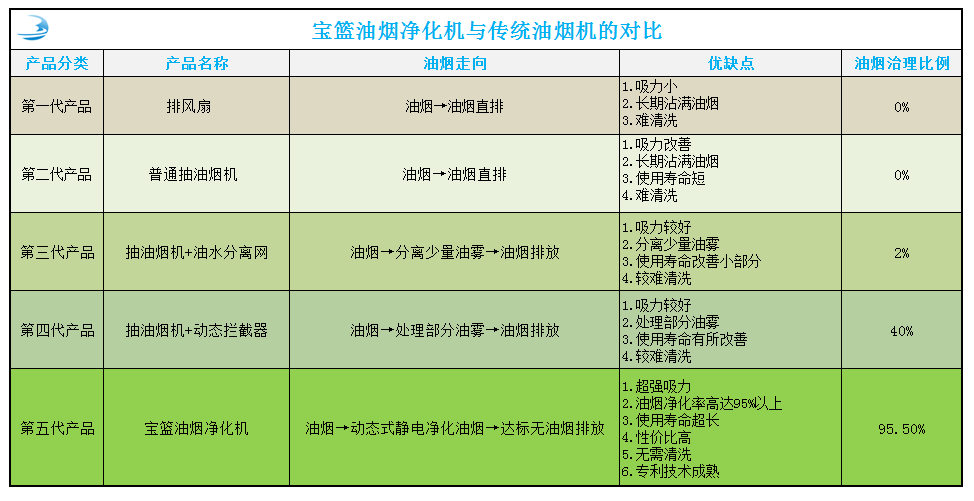 宝篮油烟净化机与传统油烟机的对比

| 产品分类 | 产品名称 | 油烟走向 | 优缺点 | 油烟治理比例 |
|---|---|---|---|---|
| 第一代产品 | 排风扇 | 油烟→油烟直排 | 1.吸力小 2.长期沾满油烟 3.难清洗 | 0% |
| 第二代产品 | 普通抽油烟机 | 油烟→油烟直排 | 1.吸力改善 2.长期沾满油烟 3.使用寿命短 4.难清洗 | 0% |
| 第三代产品 | 抽油烟机+油水分离网 | 油烟→分离少量油雾→油烟排放 | 1.吸力较好 2.分离少量油雾 3.使用寿命改善小部分 4.较难清洗 | 2% |
| 第四代产品 | 抽油烟机+动态拦截器 | 油烟→处理部分油雾→油烟排放 | 1.吸力较好 2.处理部分油雾 3.使用寿命有所改善 4.较难清洗 | 40% |
| 第五代产品 | 宝篮油烟净化机 | 油烟→动态式静电净化油烟→达标无油烟排放 | 1.超强吸力 2.油烟净化率高达95%以上 3.使用寿命超长 4.性价比高 5.无需清洗 6.专利技术成熟 | 95.50% |